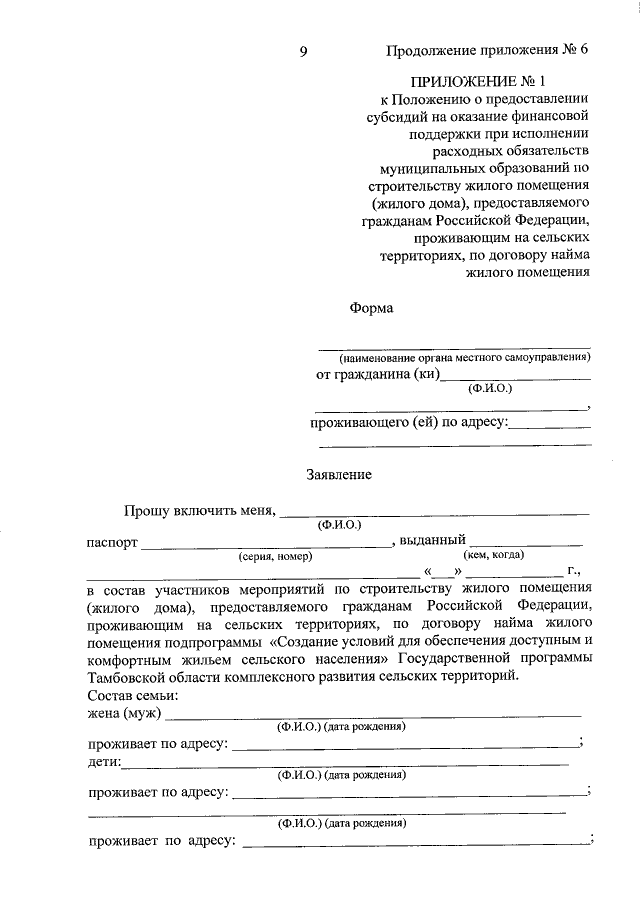 9 Продолжение приложения № 6

ПРИЛОЖЕНИЕ № 1
к Положению о предоставлении субсидий на оказание финансовой поддержки при исполнении расходных обязательств муниципальных образований по строительству жилого помещения (жилого дома), предоставляемого гражданам Российской Федерации, проживающим на сельских территориях, по договору найма жилого помещения

Форма

____
(наименование органа местного самоуправления)
от гражданина (ки)____
(Ф.И.О.)
____,
проживающего (ей) по адресу:____
____

Заявление

Прошу включить меня, ____
(Ф.И.О.)
паспорт ____, выданный ____
(серия, номер) (кем, когда)
____ «____» ____ г.,
в состав участников мероприятий по строительству жилого помещения (жилого дома), предоставляемого гражданам Российской Федерации, проживающим на сельских территориях, по договору найма жилого помещения подпрограммы «Создание условий для обеспечения доступным и комфортным жильем сельского населения» Государственной программы Тамбовской области комплексного развития сельских территорий.

Состав семьи:
жена (муж) ____
(Ф.И.О.) (дата рождения)
проживает по адресу: ____;
дети:____
(Ф.И.О.) (дата рождения)
проживает по адресу: ____;
____
(Ф.И.О.) (дата рождения)
проживает по адресу: ____;